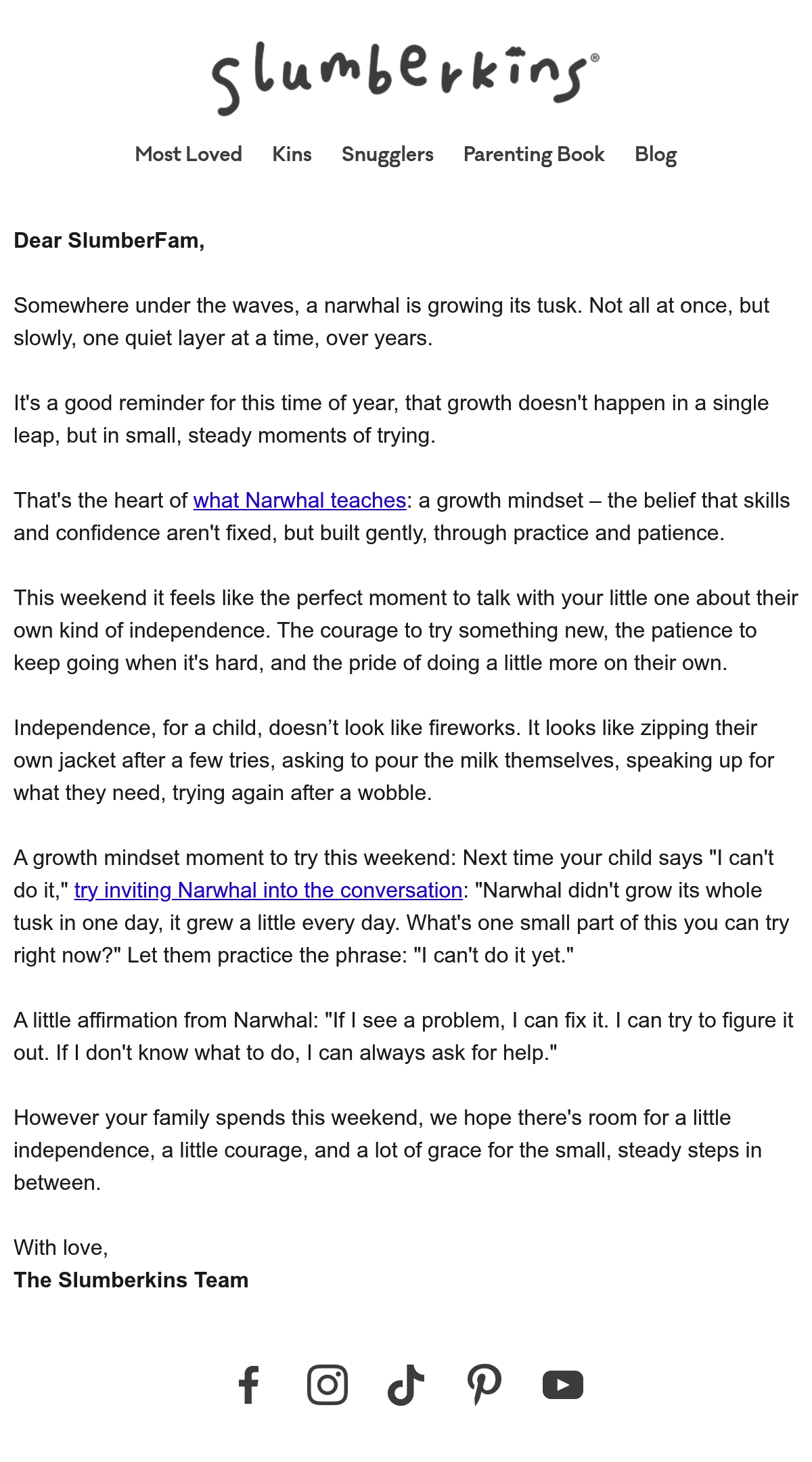 slumberkins®

Most Loved Kins Snugglers Parenting Book Blog

Dear SlumberFam,

Somewhere under the waves, a narwhal is growing its tusk. Not all at once, but slowly, one quiet layer at a time, over years.

It's a good reminder for this time of year, that growth doesn't happen in a single leap, but in small, steady moments of trying.

That's the heart of what Narwhal teaches: a growth mindset – the belief that skills and confidence aren't fixed, but built gently, through practice and patience.

This weekend it feels like the perfect moment to talk with your little one about their own kind of independence. The courage to try something new, the patience to keep going when it's hard, and the pride of doing a little more on their own.

Independence, for a child, doesn’t look like fireworks. It looks like zipping their own jacket after a few tries, asking to pour the milk themselves, speaking up for what they need, trying again after a wobble.

A growth mindset moment to try this weekend: Next time your child says "I can't do it," try inviting Narwhal into the conversation: "Narwhal didn't grow its whole tusk in one day, it grew a little every day. What's one small part of this you can try right now?" Let them practice the phrase: "I can't do it yet."

A little affirmation from Narwhal: "If I see a problem, I can fix it. I can try to figure it out. If I don't know what to do, I can always ask for help."

However your family spends this weekend, we hope there's room for a little independence, a little courage, and a lot of grace for the small, steady steps in between.

With love,
The Slumberkins Team